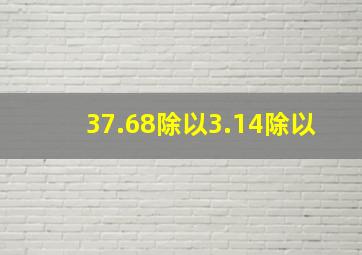 37.68除以3.14除以